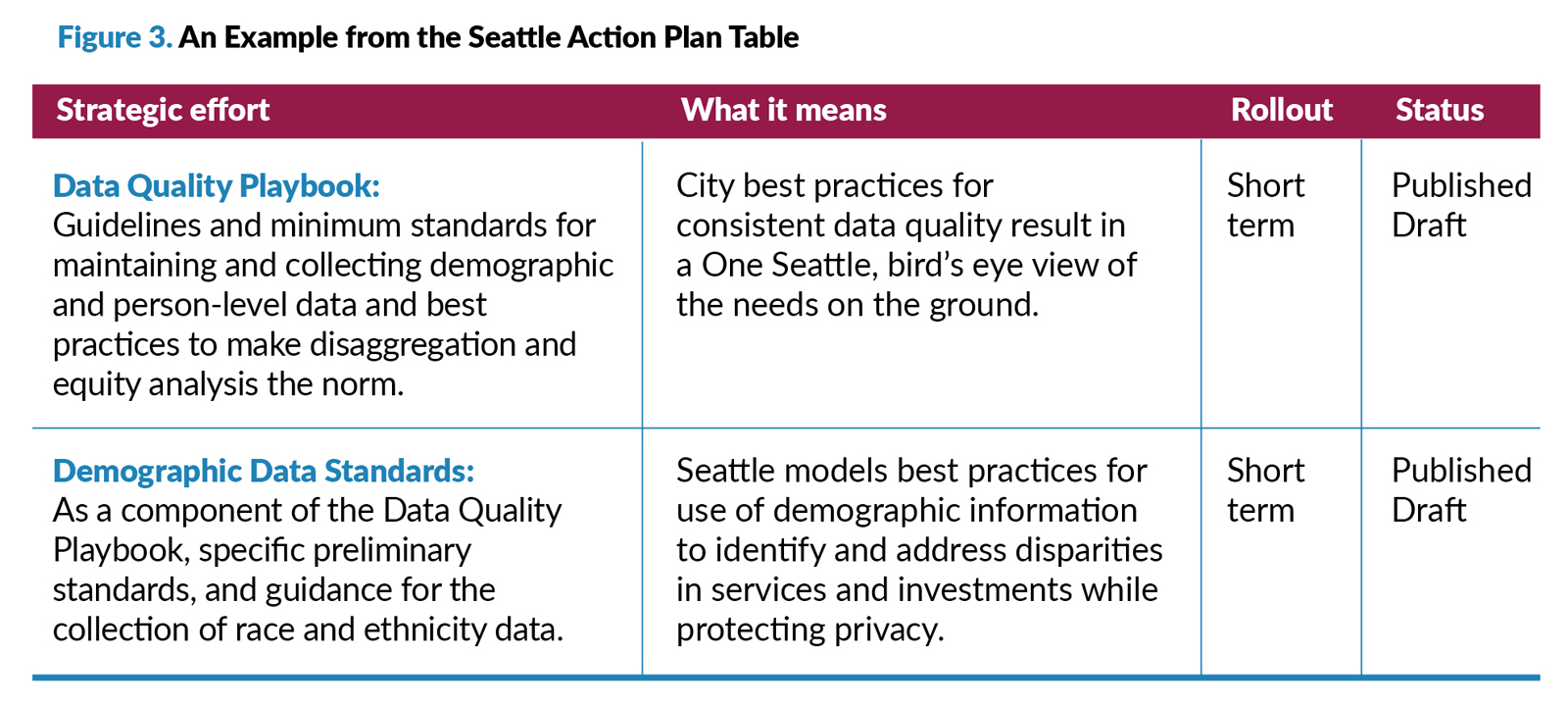 Figure 3. An Example from the Seattle Action Plan Table

| Strategic effort | What it means | Rollout | Status |
|---|---|---|---|
| Data Quality Playbook: Guidelines and minimum standards for maintaining and collecting demographic and person-level data and best practices to make disaggregation and equity analysis the norm. | City best practices for consistent data quality result in a One Seattle, bird's eye view of the needs on the ground. | Short term | Published Draft |
| Demographic Data Standards: As a component of the Data Quality Playbook, specific preliminary standards, and guidance for the collection of race and ethnicity data. | Seattle models best practices for use of demographic information to identify and address disparities in services and investments while protecting privacy. | Short term | Published Draft |